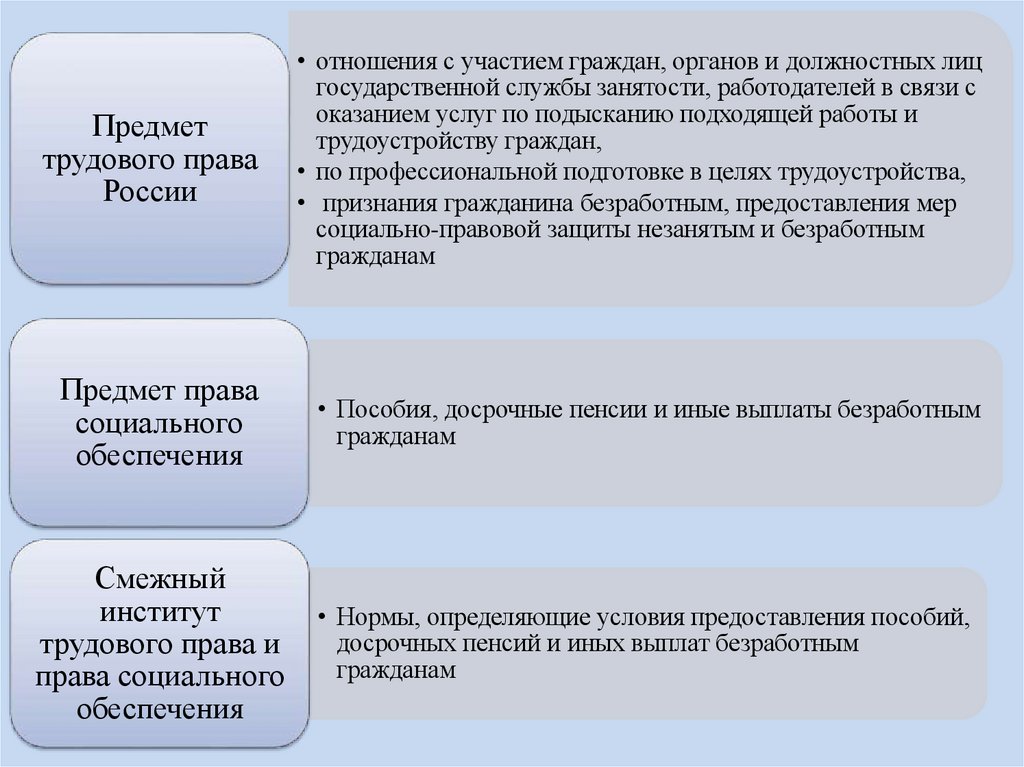 Предмет трудового права России

• отношения с участием граждан, органов и должностных лиц государственной службы занятости, работодателей в связи с оказанием услуг по подысканию подходящей работы и трудоустройству граждан,
• по профессиональной подготовке в целях трудоустройства,
• признания гражданина безработным, предоставления мер социально-правовой защиты незанятым и безработным гражданам

Предмет права социального обеспечения

• Пособия, досрочные пенсии и иные выплаты безработным гражданам

Смежный институт трудового права и права социального обеспечения

• Нормы, определяющие условия предоставления пособий, досрочных пенсий и иных выплат безработным гражданам